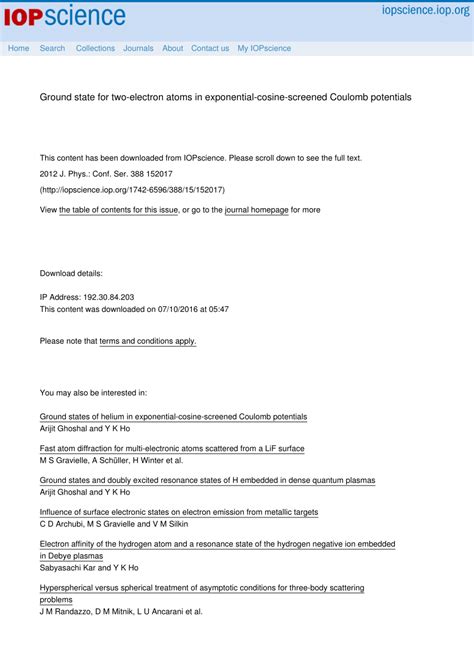 IOPscience

iopscience.iop.org

Home Search Collections Journals About Contact us My IOPscience

Ground state for two-electron atoms in exponential-cosine-screened Coulomb potentials

This content has been downloaded from IOPscience. Please scroll down to see the full text.

2012 J. Phys.: Conf. Ser. 388 152017

(http://iopscience.iop.org/1742-6596/388/15/152017)

View the table of contents for this issue, or go to the journal homepage for more

Download details:

IP Address: 192.30.84.203

This content was downloaded on 07/10/2016 at 05:47

Please note that terms and conditions apply.

You may also be interested in:

Ground states of helium in exponential-cosine-screened Coulomb potentials
Arijit Ghoshal and Y K Ho

Fast atom diffraction for multi-electronic atoms scattered from a LiF surface
M S Gravielle, A Schüller, H Winter et al.

Ground states and doubly excited resonance states of H embedded in dense quantum plasmas
Arijit Ghoshal and Y K Ho

Influence of surface electronic states on electron emission from metallic targets
C D Archubi, M S Gravielle and V M Silkin

Electron affinity of the hydrogen atom and a resonance state of the hydrogen negative ion embedded in Debye plasmas
Sabyasachi Kar and Y K Ho

Hyperspherical versus spherical treatment of asymptotic conditions for three-body scattering problems
J M Randazzo, D M Mitnik, L U Ancarani et al.